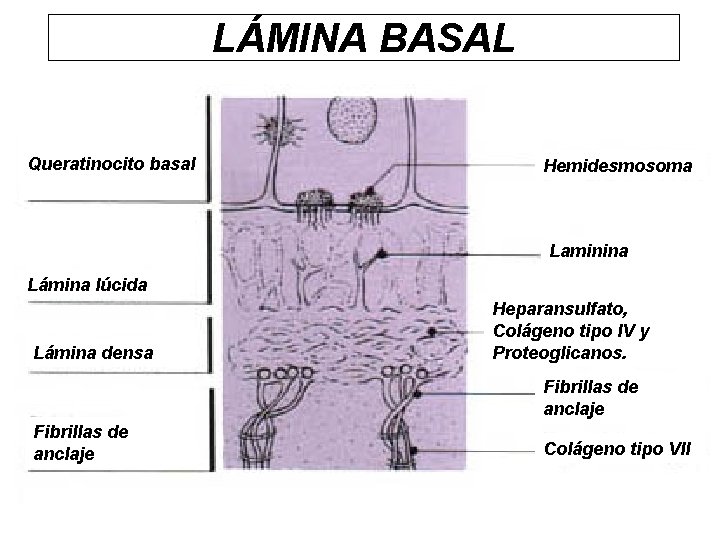 LÁMINA BASAL

Queratinocito basal

Lámina lúcida

Lámina densa

Fibrillas de anclaje

Hemidesmosoma

Laminina

Heparansulfato, Colágeno tipo IV y Proteoglicanos.

Fibrillas de anclaje

Colágeno tipo VII